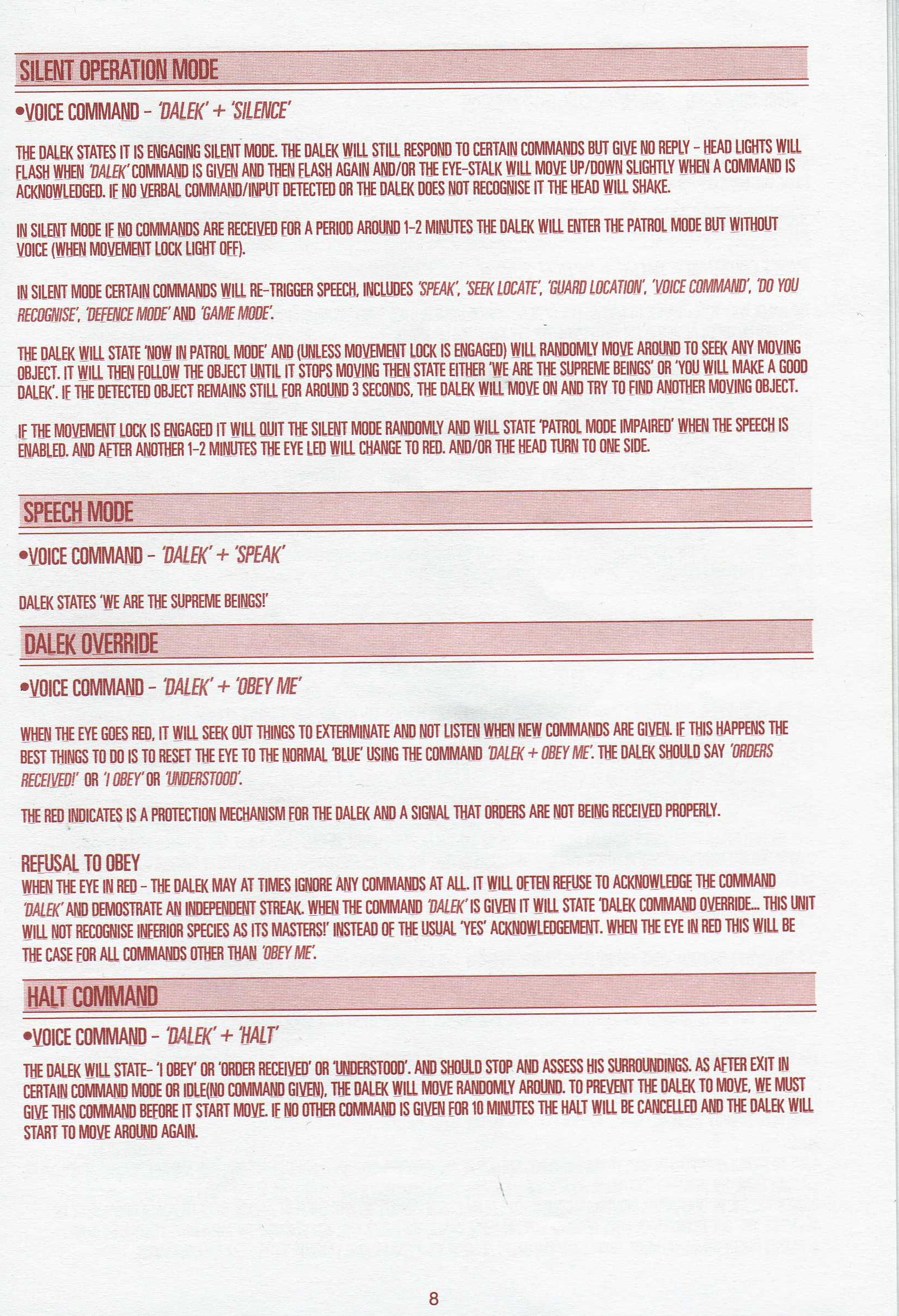 SILENT OPERATION MODE

•VOICE COMMAND - 'DALEK' + 'SILENCE'

THE DALEK STATES IT IS ENGAGING SILENT MODE. THE DALEK WILL STILL RESPOND TO CERTAIN COMMANDS BUT GIVE NO REPLY - HEAD LIGHTS WILL FLASH WHEN 'DALEK' COMMAND IS GIVEN AND THEN FLASH AGAIN AND/OR THE EYE-STALK WILL MOVE UP/DOWN SLIGHTLY WHEN A COMMAND IS ACKNOWLEDGED. IF NO VERBAL COMMAND/INPUT DETECTED OR THE DALEK DOES NOT RECOGNISE IT THE HEAD WILL SHAKE.

IN SILENT MODE IF NO COMMANDS ARE RECEIVED FOR A PERIOD AROUND 1-2 MINUTES THE DALEK WILL ENTER THE PATROL MODE BUT WITHOUT VOICE (WHEN MOVEMENT LOCK LIGHT OFF).

IN SILENT MODE CERTAIN COMMANDS WILL RE-TRIGGER SPEECH, INCLUDES 'SPEAK', 'SEEK LOCATE', 'GUARD LOCATION', 'VOICE COMMAND', 'DO YOU RECOGNISE', 'DEFENCE MODE' AND 'GAME MODE'.

THE DALEK WILL STATE 'NOW IN PATROL MODE' AND (UNLESS MOVEMENT LOCK IS ENGAGED) WILL RANDOMLY MOVE AROUND TO SEEK ANY MOVING OBJECT. IT WILL THEN FOLLOW THE OBJECT UNTIL IT STOPS MOVING THEN STATE EITHER 'WE ARE THE SUPREME BEINGS' OR 'YOU WILL MAKE A GOOD DALEK'. IF THE DETECTED OBJECT REMAINS STILL FOR AROUND 3 SECONDS, THE DALEK WILL MOVE ON AND TRY TO FIND ANOTHER MOVING OBJECT.

IF THE MOVEMENT LOCK IS ENGAGED IT WILL QUIT THE SILENT MODE RANDOMLY AND WILL STATE 'PATROL MODE IMPAIRED' WHEN THE SPEECH IS ENABLED. AND AFTER ANOTHER 1-2 MINUTES THE EYE LED WILL CHANGE TO RED. AND/OR THE HEAD TURN TO ONE SIDE.

SPEECH MODE

•VOICE COMMAND - 'DALEK' + 'SPEAK'

DALEK STATES 'WE ARE THE SUPREME BEINGS!'

DALEK OVERRIDE

•VOICE COMMAND - 'DALEK' + 'OBEY ME'

WHEN THE EYE GOES RED, IT WILL SEEK OUT THINGS TO EXTERMINATE AND NOT LISTEN WHEN NEW COMMANDS ARE GIVEN. IF THIS HAPPENS THE BEST THINGS TO DO IS TO RESET THE EYE TO THE NORMAL 'BLUE' USING THE COMMAND 'DALEK + OBEY ME'. THE DALEK SHOULD SAY 'ORDERS RECEIVED!' OR 'I OBEY' OR 'UNDERSTOOD'.

THE RED INDICATES IS A PROTECTION MECHANISM FOR THE DALEK AND A SIGNAL THAT ORDERS ARE NOT BEING RECEIVED PROPERLY.

REFUSAL TO OBEY
WHEN THE EYE IN RED - THE DALEK MAY AT TIMES IGNORE ANY COMMANDS AT ALL. IT WILL OFTEN REFUSE TO ACKNOWLEDGE THE COMMAND 'DALEK' AND DEMOSTRATE AN INDEPENDENT STREAK. WHEN THE COMMAND 'DALEK' IS GIVEN IT WILL STATE 'DALEK COMMAND OVERRIDE... THIS UNIT WILL NOT RECOGNISE INFERIOR SPECIES AS ITS MASTERS!' INSTEAD OF THE USUAL 'YES' ACKNOWLEDGEMENT. WHEN THE EYE IN RED THIS WILL BE THE CASE FOR ALL COMMANDS OTHER THAN 'OBEY ME'.

HALT COMMAND

•VOICE COMMAND - 'DALEK' + 'HALT'

THE DALEK WILL STATE- 'I OBEY' OR 'ORDER RECEIVED' OR 'UNDERSTOOD'. AND SHOULD STOP AND ASSESS HIS SURROUNDINGS. AS AFTER EXIT IN CERTAIN COMMAND MODE OR IDLE(NO COMMAND GIVEN), THE DALEK WILL MOVE RANDOMLY AROUND. TO PREVENT THE DALEK TO MOVE, WE MUST GIVE THIS COMMAND BEFORE IT START MOVE. IF NO OTHER COMMAND IS GIVEN FOR 10 MINUTES THE HALT WILL BE CANCELLED AND THE DALEK WILL START TO MOVE AROUND AGAIN.

8